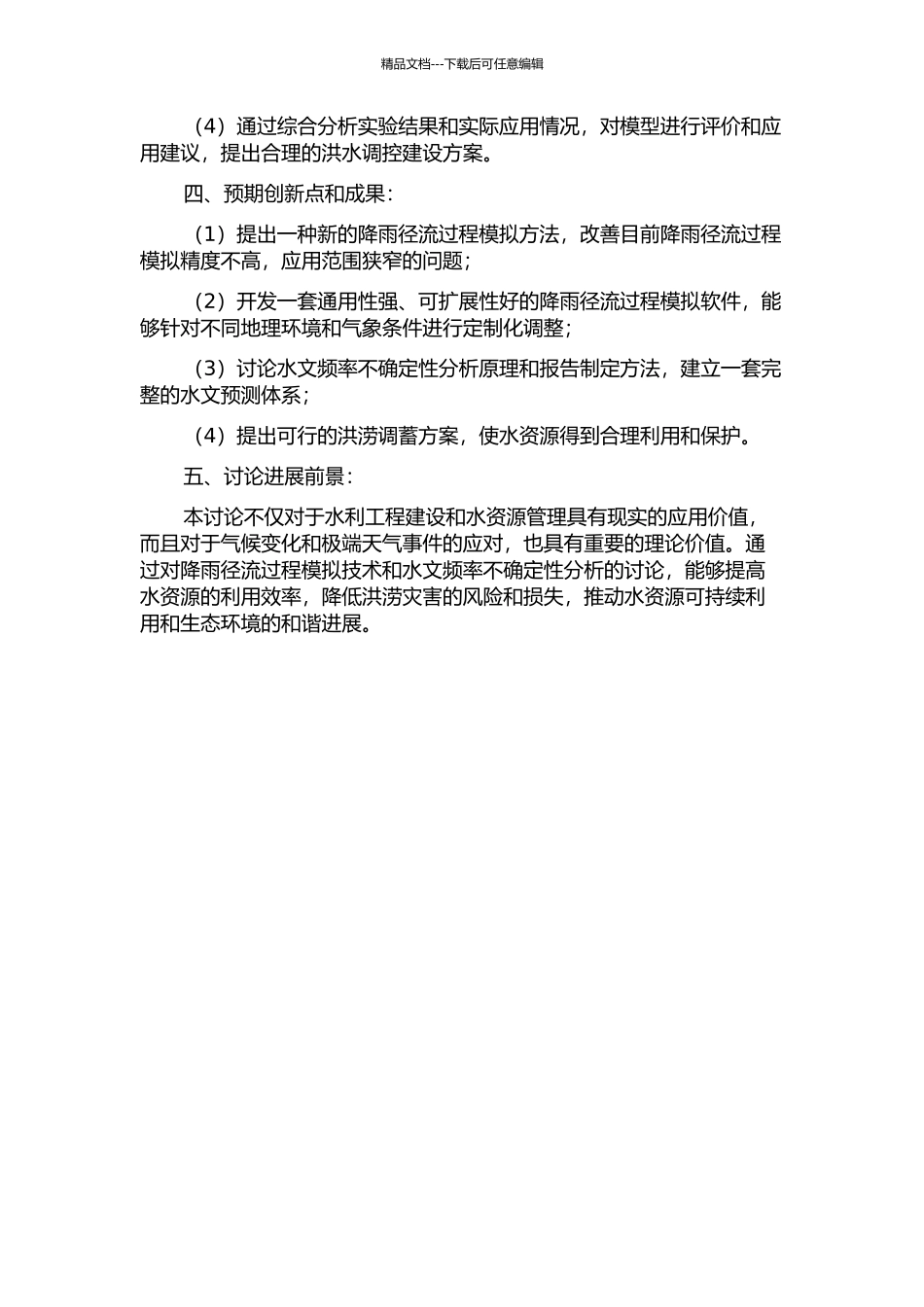 精品文档---下载后可任意编辑

（4）通过综合分析实验结果和实际应用情况，对模型进行评价和应用建议，提出合理的洪水调控建设方案。

四、预期创新点和成果：

（1）提出一种新的降雨径流过程模拟方法，改善目前降雨径流过程模拟精度不高，应用范围狭窄的问题；

（2）开发一套通用性强、可扩展性好的降雨径流过程模拟软件，能够针对不同地理环境和气象条件进行定制化调整；

（3）讨论水文频率不确定性分析原理和报告制定方法，建立一套完整的水文预测体系；

（4）提出可行的洪涝调蓄方案，使水资源得到合理利用和保护。

五、讨论进展前景：

本讨论不仅对于水利工程建设和水资源管理具有现实的应用价值，而且对于气候变化和极端天气事件的应对，也具有重要的理论价值。通过对降雨径流过程模拟技术和水文频率不确定性分析的讨论，能够提高水资源的利用效率，降低洪涝灾害的风险和损失，推动水资源可持续利用和生态环境的和谐进展。